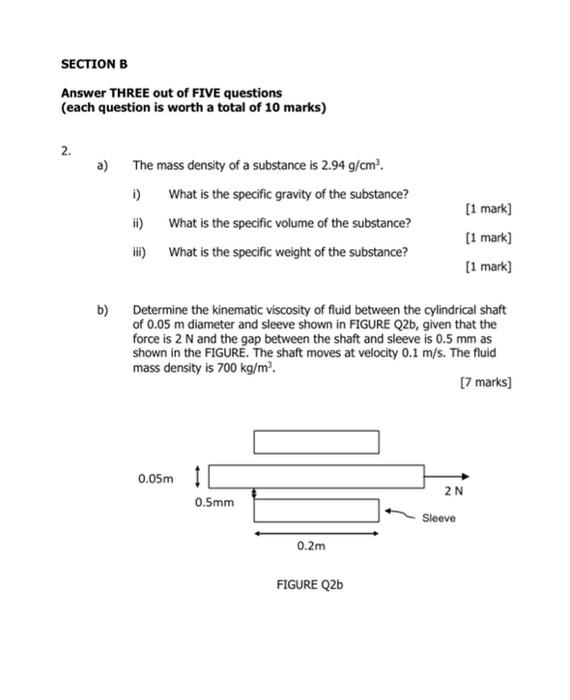 SECTION B

Answer THREE out of FIVE questions
(each question is worth a total of 10 marks)

2.

a) The mass density of a substance is 2.94 g/cm$^3$.

i) What is the specific gravity of the substance?

[1 mark]

ii) What is the specific volume of the substance?

[1 mark]

iii) What is the specific weight of the substance?

[1 mark]

b) Determine the kinematic viscosity of fluid between the cylindrical shaft of 0.05 m diameter and sleeve shown in FIGURE Q2b, given that the force is 2 N and the gap between the shaft and sleeve is 0.5 mm as shown in the FIGURE. The shaft moves at velocity 0.1 m/s. The fluid mass density is 700 kg/m$^3$.

[7 marks]

0.05m

2 N

0.5mm

Sleeve

0.2m

FIGURE Q2b